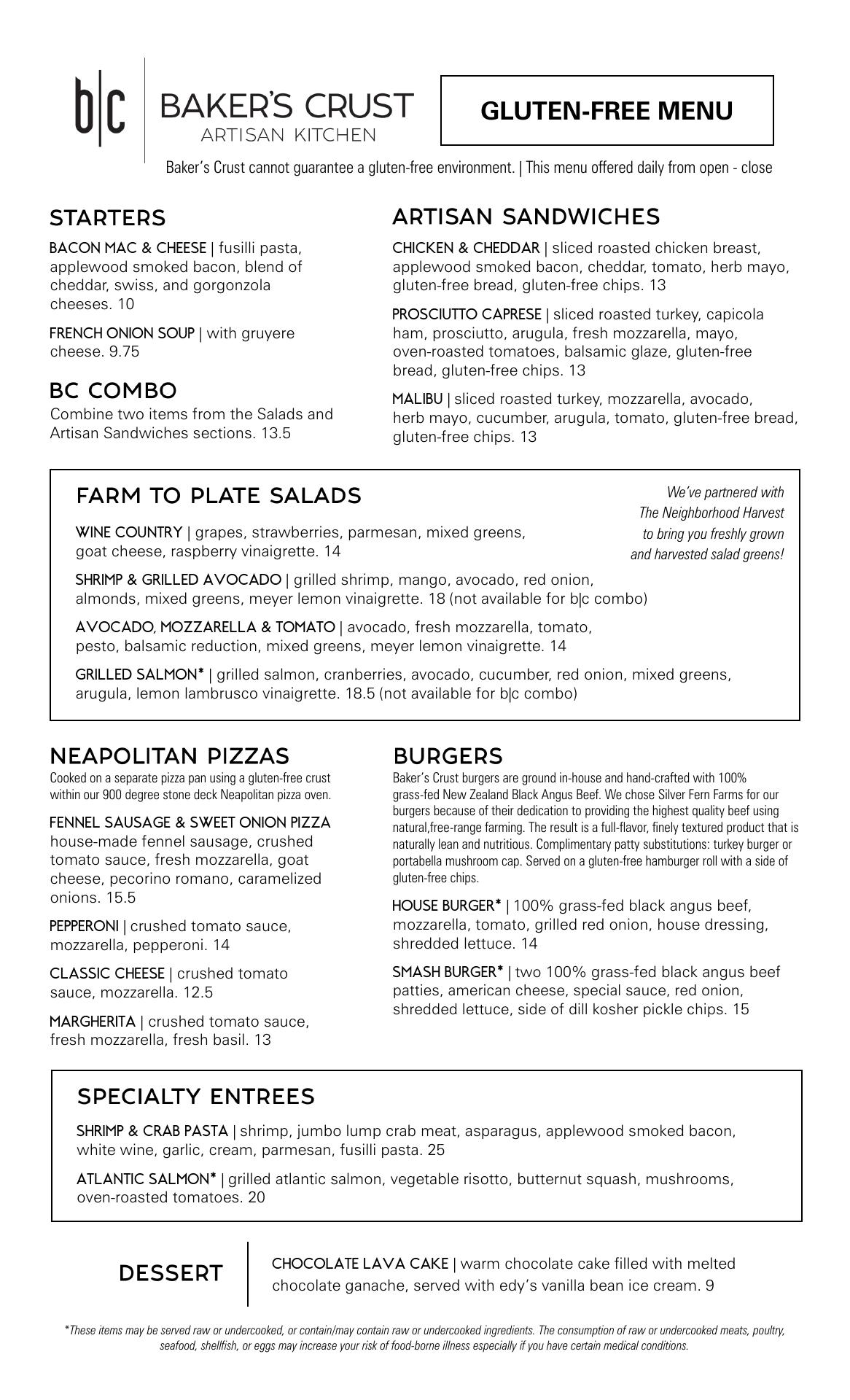 b|c BAKER'S CRUST
ARTISAN KITCHEN

GLUTEN-FREE MENU

Baker's Crust cannot guarantee a gluten-free environment. | This menu offered daily from open - close

STARTERS

BACON MAC & CHEESE | fusilli pasta, applewood smoked bacon, blend of cheddar, swiss, and gorgonzola cheeses. 10

FRENCH ONION SOUP | with gruyere cheese. 9.75

BC COMBO

Combine two items from the Salads and Artisan Sandwiches sections. 13.5

ARTISAN SANDWICHES

CHICKEN & CHEDDAR | sliced roasted chicken breast, applewood smoked bacon, cheddar, tomato, herb mayo, gluten-free bread, gluten-free chips. 13

PROSCIUTTO CAPRESE | sliced roasted turkey, capicola ham, prosciutto, arugula, fresh mozzarella, mayo, oven-roasted tomatoes, balsamic glaze, gluten-free bread, gluten-free chips. 13

MALIBU | sliced roasted turkey, mozzarella, avocado, herb mayo, cucumber, arugula, tomato, gluten-free bread, gluten-free chips. 13

FARM TO PLATE SALADS

We've partnered with The Neighborhood Harvest to bring you freshly grown and harvested salad greens!

WINE COUNTRY | grapes, strawberries, parmesan, mixed greens, goat cheese, raspberry vinaigrette. 14

SHRIMP & GRILLED AVOCADO | grilled shrimp, mango, avocado, red onion, almonds, mixed greens, meyer lemon vinaigrette. 18 (not available for b|c combo)

AVOCADO, MOZZARELLA & TOMATO | avocado, fresh mozzarella, tomato, pesto, balsamic reduction, mixed greens, meyer lemon vinaigrette. 14

GRILLED SALMON* | grilled salmon, cranberries, avocado, cucumber, red onion, mixed greens, arugula, lemon lambrusco vinaigrette. 18.5 (not available for b|c combo)

NEAPOLITAN PIZZAS

Cooked on a separate pizza pan using a gluten-free crust within our 900 degree stone deck Neapolitan pizza oven.

FENNEL SAUSAGE & SWEET ONION PIZZA
house-made fennel sausage, crushed tomato sauce, fresh mozzarella, goat cheese, pecorino romano, caramelized onions. 15.5

PEPPERONI | crushed tomato sauce, mozzarella, pepperoni. 14

CLASSIC CHEESE | crushed tomato sauce, mozzarella. 12.5

MARGHERITA | crushed tomato sauce, fresh mozzarella, fresh basil. 13

BURGERS

Baker's Crust burgers are ground in-house and hand-crafted with 100% grass-fed New Zealand Black Angus Beef. We chose Silver Fern Farms for our burgers because of their dedication to providing the highest quality beef using natural,free-range farming. The result is a full-flavor, finely textured product that is naturally lean and nutritious. Complimentary patty substitutions: turkey burger or portabella mushroom cap. Served on a gluten-free hamburger roll with a side of gluten-free chips.

HOUSE BURGER* | 100% grass-fed black angus beef, mozzarella, tomato, grilled red onion, house dressing, shredded lettuce. 14

SMASH BURGER* | two 100% grass-fed black angus beef patties, american cheese, special sauce, red onion, shredded lettuce, side of dill kosher pickle chips. 15

SPECIALTY ENTREES

SHRIMP & CRAB PASTA | shrimp, jumbo lump crab meat, asparagus, applewood smoked bacon, white wine, garlic, cream, parmesan, fusilli pasta. 25

ATLANTIC SALMON* | grilled atlantic salmon, vegetable risotto, butternut squash, mushrooms, oven-roasted tomatoes. 20

DESSERT

CHOCOLATE LAVA CAKE | warm chocolate cake filled with melted chocolate ganache, served with edy's vanilla bean ice cream. 9

*These items may be served raw or undercooked, or contain/may contain raw or undercooked ingredients. The consumption of raw or undercooked meats, poultry, seafood, shellfish, or eggs may increase your risk of food-borne illness especially if you have certain medical conditions.